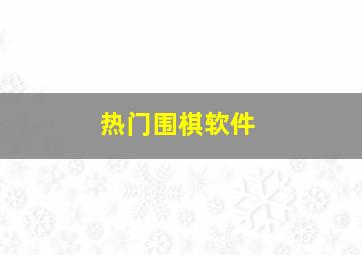 热门围棋软件